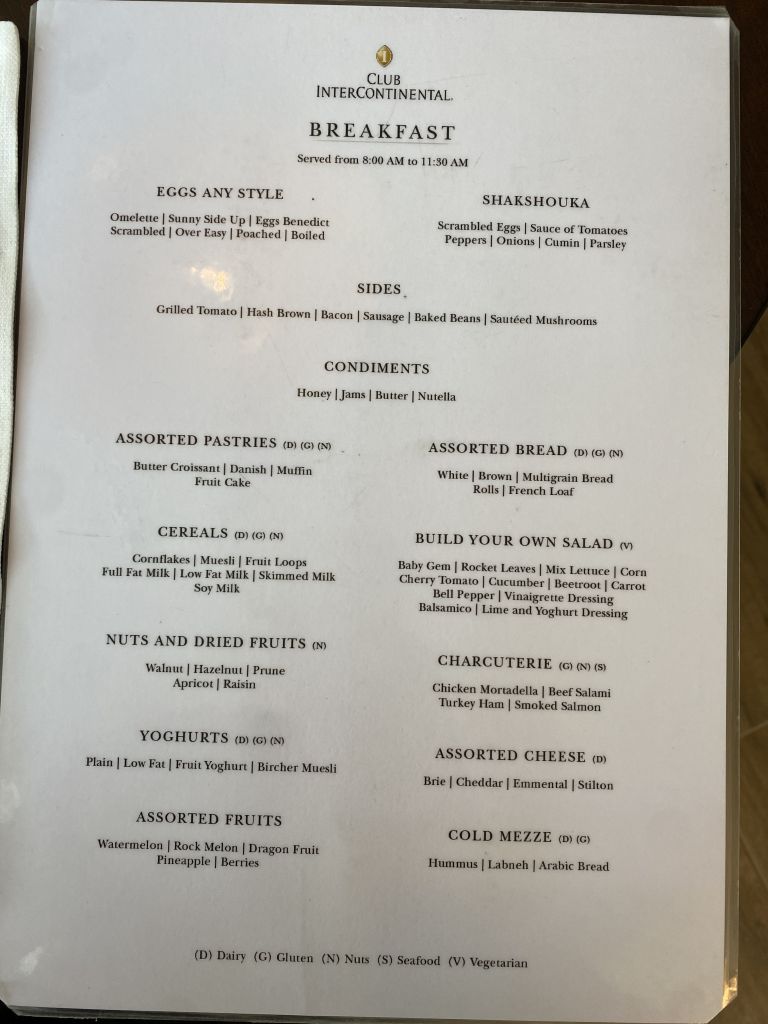 CLUB
INTERCONTINENTAL.

BREAKFAST

Served from 8:00 AM to 11:30 AM

EGGS ANY STYLE

Omelette | Sunny Side Up | Eggs Benedict
Scrambled | Over Easy | Poached | Boiled

SHAKSHOUKA

Scrambled Eggs | Sauce of Tomatoes
Peppers | Onions | Cumin | Parsley

SIDES

Grilled Tomato | Hash Brown | Bacon | Sausage | Baked Beans | Sautéed Mushrooms

CONDIMENTS

Honey | Jams | Butter | Nutella

ASSORTED PASTRIES (D) (G) (N)

Butter Croissant | Danish | Muffin
Fruit Cake

CEREALS (D) (G) (N)

Cornflakes | Muesli | Fruit Loops
Full Fat Milk | Low Fat Milk | Skimmed Milk
Soy Milk

NUTS AND DRIED FRUITS (N)

Walnut | Hazelnut | Prune
Apricot | Raisin

YOGHURTS (D) (G) (N)

Plain | Low Fat | Fruit Yoghurt | Bircher Muesli

ASSORTED FRUITS

Watermelon | Rock Melon | Dragon Fruit
Pineapple | Berries

ASSORTED BREAD (D) (G) (N)

White | Brown | Multigrain Bread
Rolls | French Loaf

BUILD YOUR OWN SALAD (V)

Baby Gem | Rocket Leaves | Mix Lettuce | Corn
Cherry Tomato | Cucumber | Beetroot | Carrot
Bell Pepper | Vinaigrette Dressing
Balsamico | Lime and Yoghurt Dressing

CHARCUTERIE (G) (N) (S)

Chicken Mortadella | Beef Salami
Turkey Ham | Smoked Salmon

ASSORTED CHEESE (D)

Brie | Cheddar | Emmental | Stilton

COLD MEZZE (D) (G)

Hummus | Labneh | Arabic Bread

(D) Dairy (G) Gluten (N) Nuts (S) Seafood (V) Vegetarian